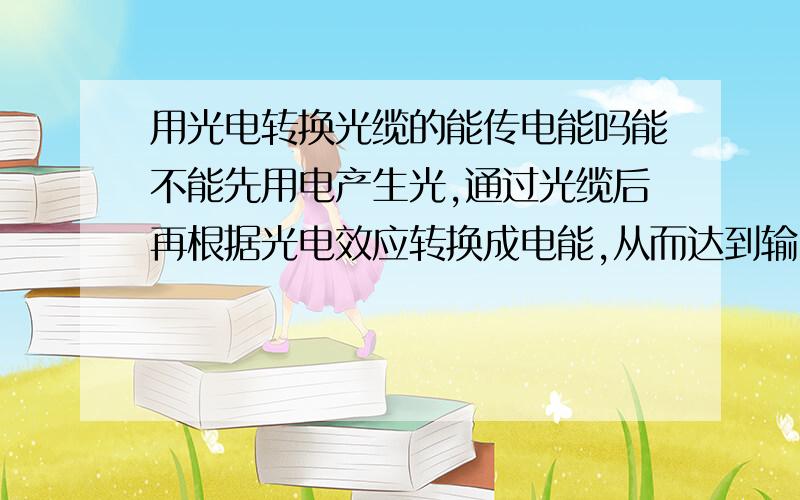 用光电转换光缆的能传电能吗能不能先用电产生光,通过光缆后再根据光电效应转换成电能,从而达到输